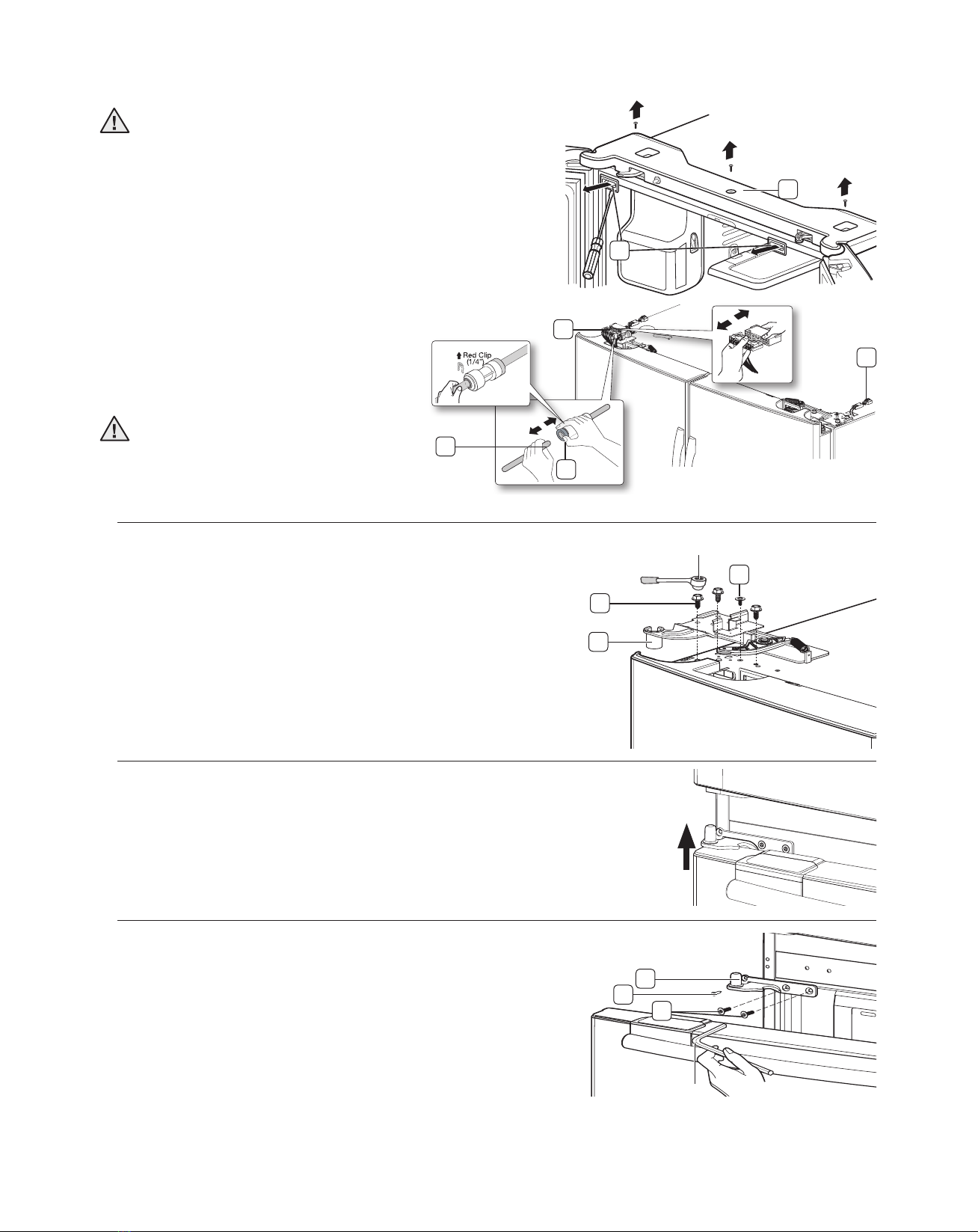 Red Clip
(1/4")